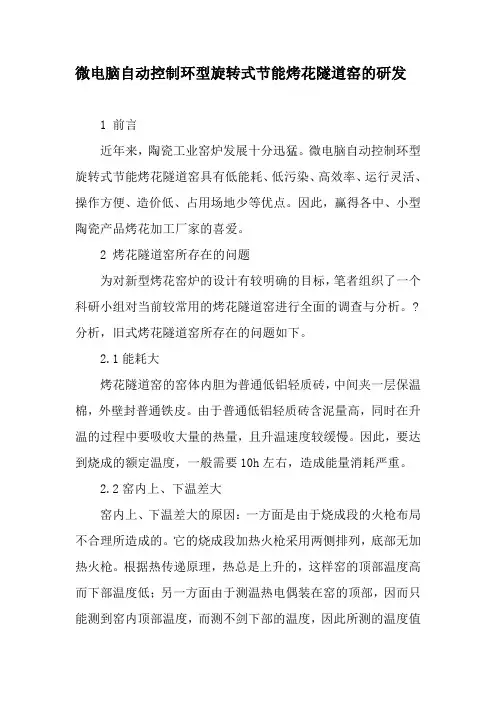 微电脑自动控制环型旋转式节能烤花隧道窑的研发

1 前言

近年来，陶瓷工业窑炉发展十分迅猛。微电脑自动控制环型旋转式节能烤花隧道窑具有低能耗、低污染、高效率、运行灵活、操作方便、造价低、占用场地少等优点。因此，赢得各中、小型陶瓷产品烤花加工厂家的喜爱。

2 烤花隧道窑所存在的问题

为对新型烤花窑炉的设计有较明确的目标，笔者组织了一个科研小组对当前较常用的烤花隧道窑进行全面的调查与分析。?分析，旧式烤花隧道窑所存在的问题如下。

2.1 能耗大

烤花隧道窑的窑体内胆为普通低铝轻质砖，中间夹一层保温棉，外壁封普通铁皮。由于普通低铝轻质砖含泥量高，同时在升温的过程中要吸收大量的热量，且升温速度较缓慢。因此，要达到烧成的额定温度，一般需要 10h 左右，造成能量消耗严重。

2.2 窑内上、下温差大

窑内上、下温差大的原因：一方面是由于烧成段的火枪布局不合理所造成的。它的烧成段加热火枪采用两侧排列，底部无加热火枪。根据热传递原理，热总是上升的，这样窑的顶部温度高而下部温度低；另一方面由于测温热电偶装在窑的顶部，因而只能测到窑内顶部温度，而测不到下部的温度，因此所测的温度值